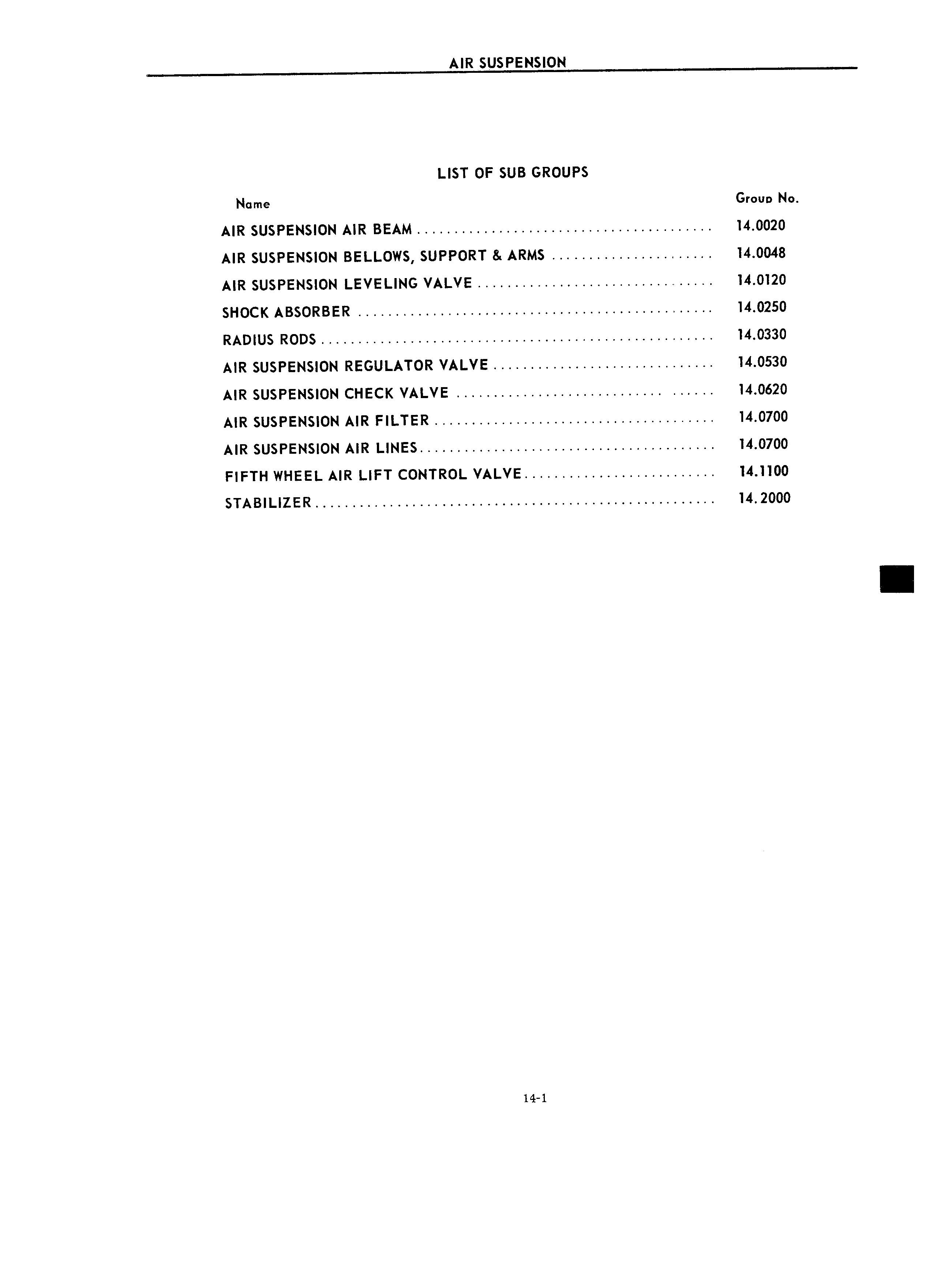 AIR SUSPENSION

LIST OF SUB GROUPS

| Name | Group No. |
|---|---|
| AIR SUSPENSION AIR BEAM | 14.0020 |
| AIR SUSPENSION BELLOWS, SUPPORT & ARMS | 14.0048 |
| AIR SUSPENSION LEVELING VALVE | 14.0120 |
| SHOCK ABSORBER | 14.0250 |
| RADIUS RODS | 14.0330 |
| AIR SUSPENSION REGULATOR VALVE | 14.0530 |
| AIR SUSPENSION CHECK VALVE | 14.0620 |
| AIR SUSPENSION AIR FILTER | 14.0700 |
| AIR SUSPENSION AIR LINES | 14.0700 |
| FIFTH WHEEL AIR LIFT CONTROL VALVE | 14.1100 |
| STABILIZER | 14.2000 |

14-1